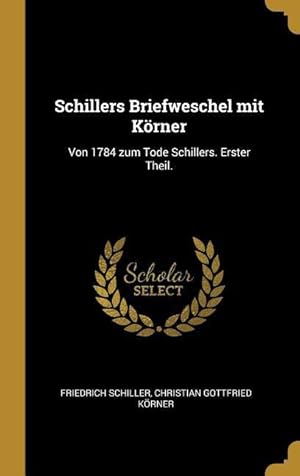 Schillers Briefweschel mit Körner

Von 1784 zum Tode Schillers. Erster Theil.

Scholar SELECT

FRIEDRICH SCHILLER, CHRISTIAN GOTTFRIED KÖRNER